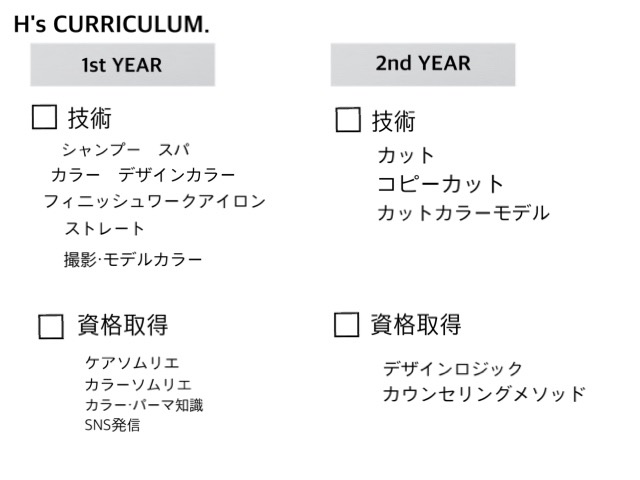 H's CURRICULUM.

1st YEAR

☐ 技術

シャンプー　スパ
カラー　デザインカラー
フィニッシュワークアイロン
ストレート
撮影·モデルカラー

☐ 資格取得

ケアソムリエ
カラーソムリエ
カラー·パーマ知識
SNS発信

2nd YEAR

☐ 技術

カット
コピーカット
カットカラーモデル

☐ 資格取得

デザインロジック
カウンセリングメソッド